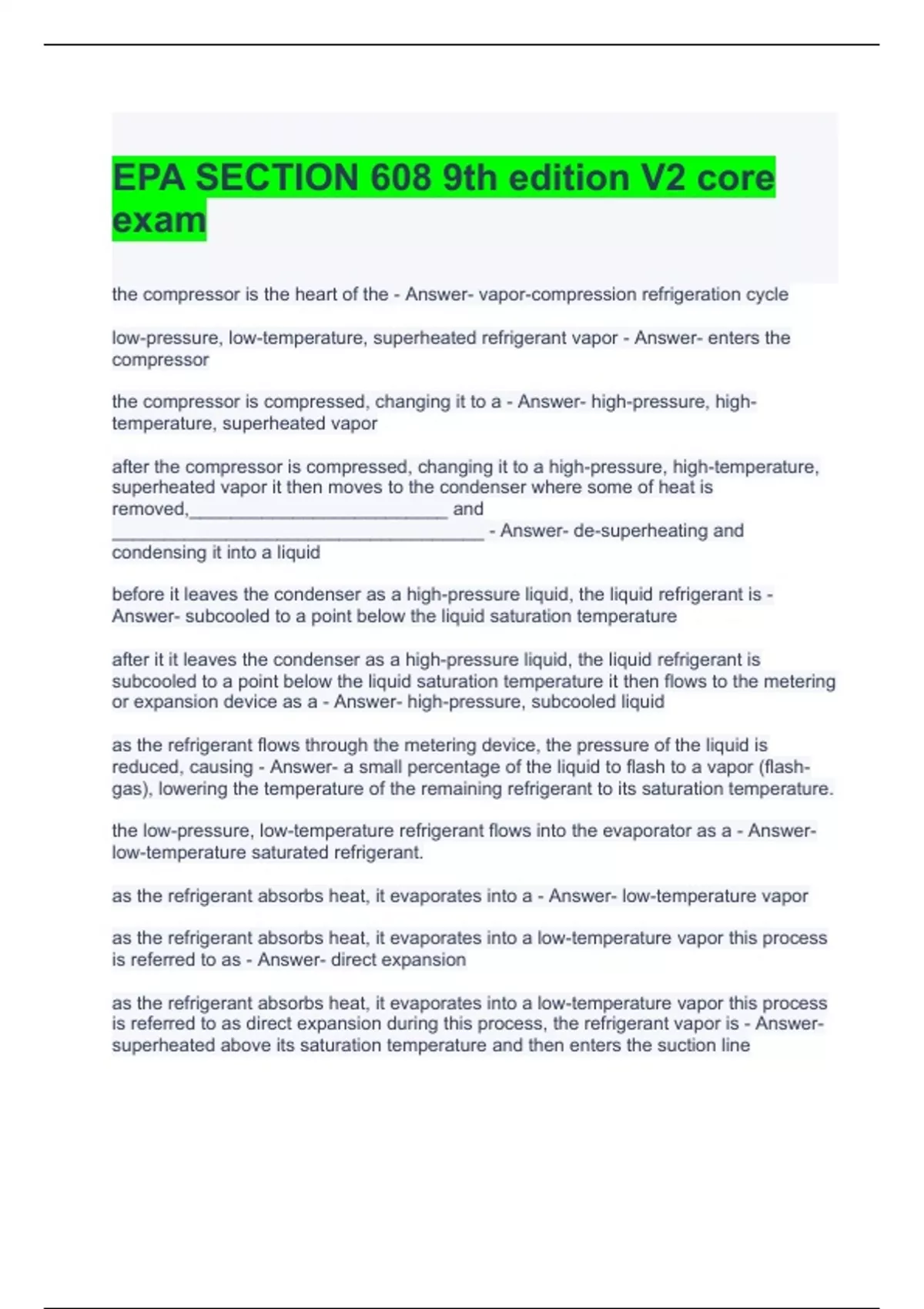 EPA SECTION 608 9th edition V2 core exam

the compressor is the heart of the - Answer- vapor-compression refrigeration cycle

low-pressure, low-temperature, superheated refrigerant vapor - Answer- enters the compressor

the compressor is compressed, changing it to a - Answer- high-pressure, high-temperature, superheated vapor

after the compressor is compressed, changing it to a high-pressure, high-temperature, superheated vapor it then moves to the condenser where some of heat is removed,____ and ____ - Answer- de-superheating and condensing it into a liquid

before it leaves the condenser as a high-pressure liquid, the liquid refrigerant is - Answer- subcooled to a point below the liquid saturation temperature

after it it leaves the condenser as a high-pressure liquid, the liquid refrigerant is subcooled to a point below the liquid saturation temperature it then flows to the metering or expansion device as a - Answer- high-pressure, subcooled liquid

as the refrigerant flows through the metering device, the pressure of the liquid is reduced, causing - Answer- a small percentage of the liquid to flash to a vapor (flash-gas), lowering the temperature of the remaining refrigerant to its saturation temperature.

the low-pressure, low-temperature refrigerant flows into the evaporator as a - Answer- low-temperature saturated refrigerant.

as the refrigerant absorbs heat, it evaporates into a - Answer- low-temperature vapor

as the refrigerant absorbs heat, it evaporates into a low-temperature vapor this process is referred to as - Answer- direct expansion

as the refrigerant absorbs heat, it evaporates into a low-temperature vapor this process is referred to as direct expansion during this process, the refrigerant vapor is - Answer- superheated above its saturation temperature and then enters the suction line